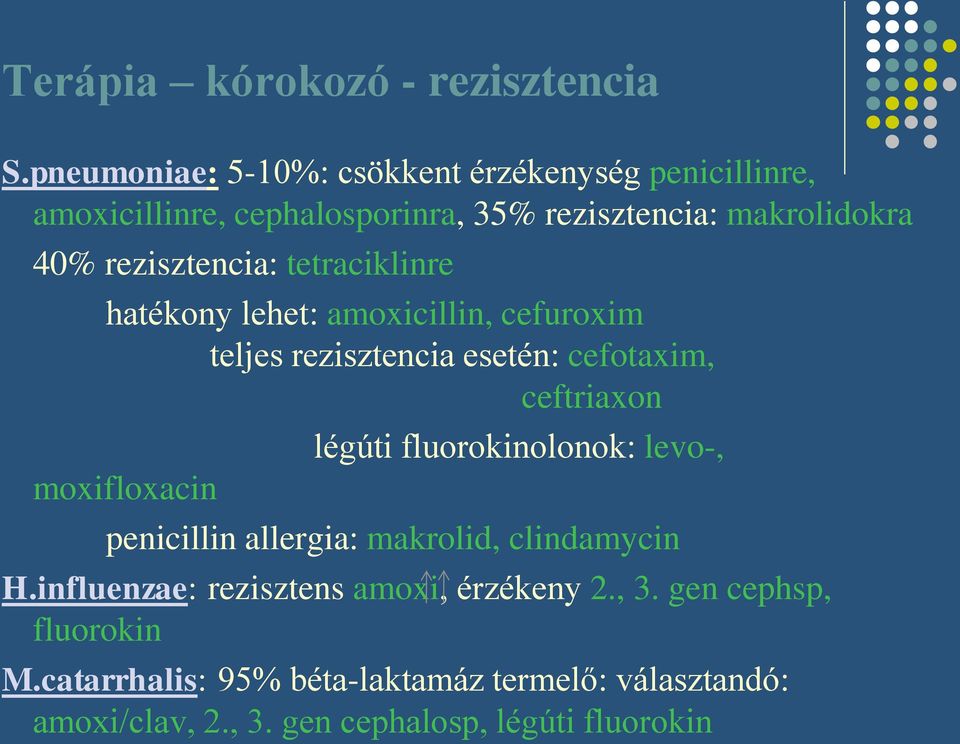 Terápia – kórokozó - rezisztencia

S.pneumoniae: 5-10%: csökkent érzékenység penicillinre, amoxicillinre, cephalosporinra, 35% rezisztencia: makrolidokra

40% rezisztencia: tetraciklinre

hatékony lehet: amoxicillin, cefuroxim

teljes rezisztencia esetén: cefotaxim, ceftriaxon

légúti fluorokinolonok: levo-, moxifloxacin

penicillin allergia: makrolid, clindamycin

H.influenzae: rezisztens amoxi↑↑, érzékeny 2., 3. gen cephsp, fluorokin

M.catarrhalis: 95% béta-laktamáz termelő: választandó: amoxi/clav, 2., 3. gen cephalosp, légúti fluorokin